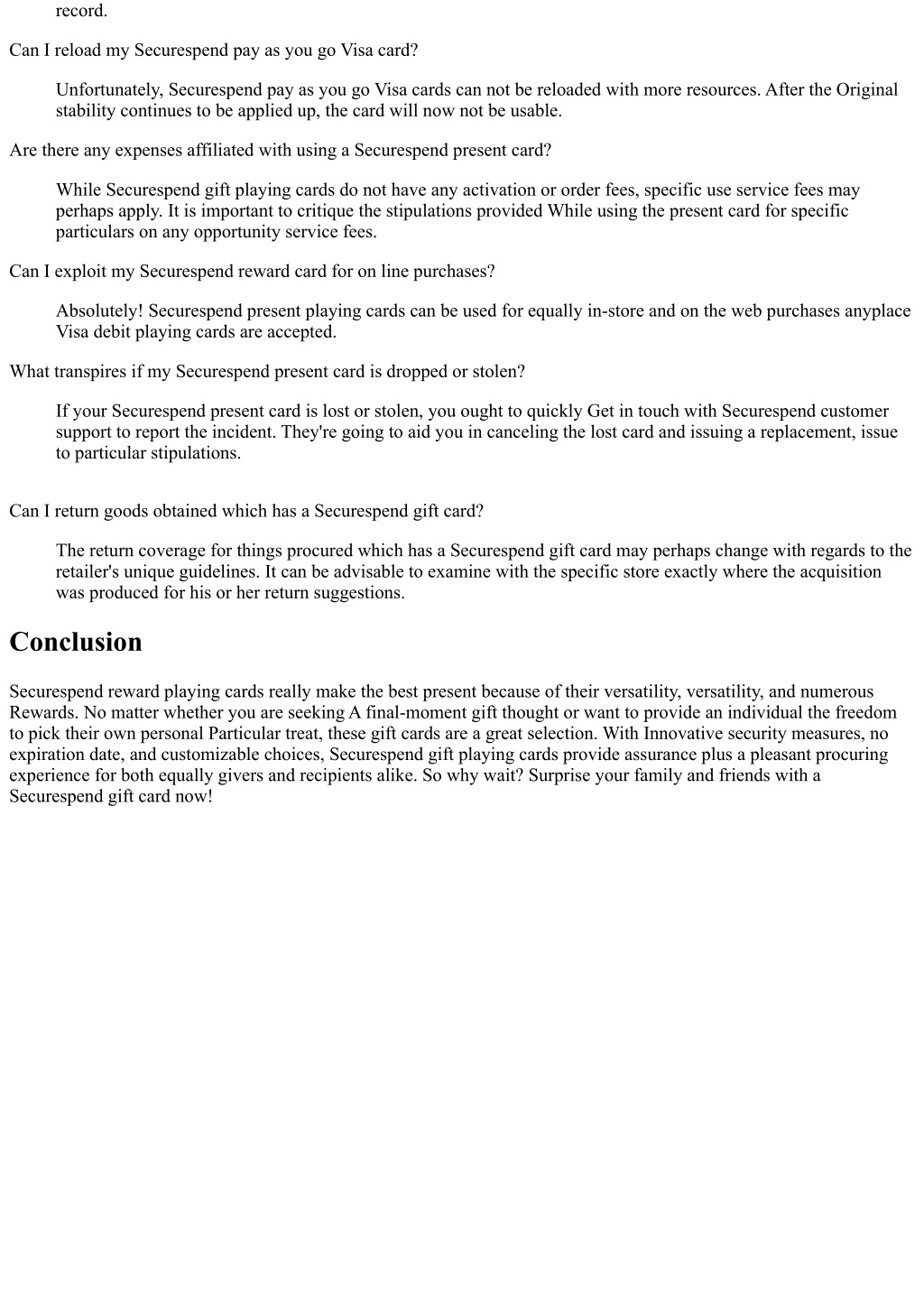 record.

Can I reload my Securespend pay as you go Visa card?

Unfortunately, Securespend pay as you go Visa cards can not be reloaded with more resources. After the Original stability continues to be applied up, the card will now not be usable.

Are there any expenses affiliated with using a Securespend present card?

While Securespend gift playing cards do not have any activation or order fees, specific use service fees may perhaps apply. It is important to critique the stipulations provided While using the present card for specific particulars on any opportunity service fees.

Can I exploit my Securespend reward card for on line purchases?

Absolutely! Securespend present playing cards can be used for equally in-store and on the web purchases anyplace Visa debit playing cards are accepted.

What transpires if my Securespend present card is dropped or stolen?

If your Securespend present card is lost or stolen, you ought to quickly Get in touch with Securespend customer support to report the incident. They're going to aid you in canceling the lost card and issuing a replacement, issue to particular stipulations.

Can I return goods obtained which has a Securespend gift card?

The return coverage for things procured which has a Securespend gift card may perhaps change with regards to the retailer's unique guidelines. It can be advisable to examine with the specific store exactly where the acquisition was produced for his or her return suggestions.

Conclusion

Securespend reward playing cards really make the best present because of their versatility, versatility, and numerous Rewards. No matter whether you are seeking A final-moment gift thought or want to provide an individual the freedom to pick their own personal Particular treat, these gift cards are a great selection. With Innovative security measures, no expiration date, and customizable choices, Securespend gift playing cards provide assurance plus a pleasant procuring experience for both equally givers and recipients alike. So why wait? Surprise your family and friends with a Securespend gift card now!